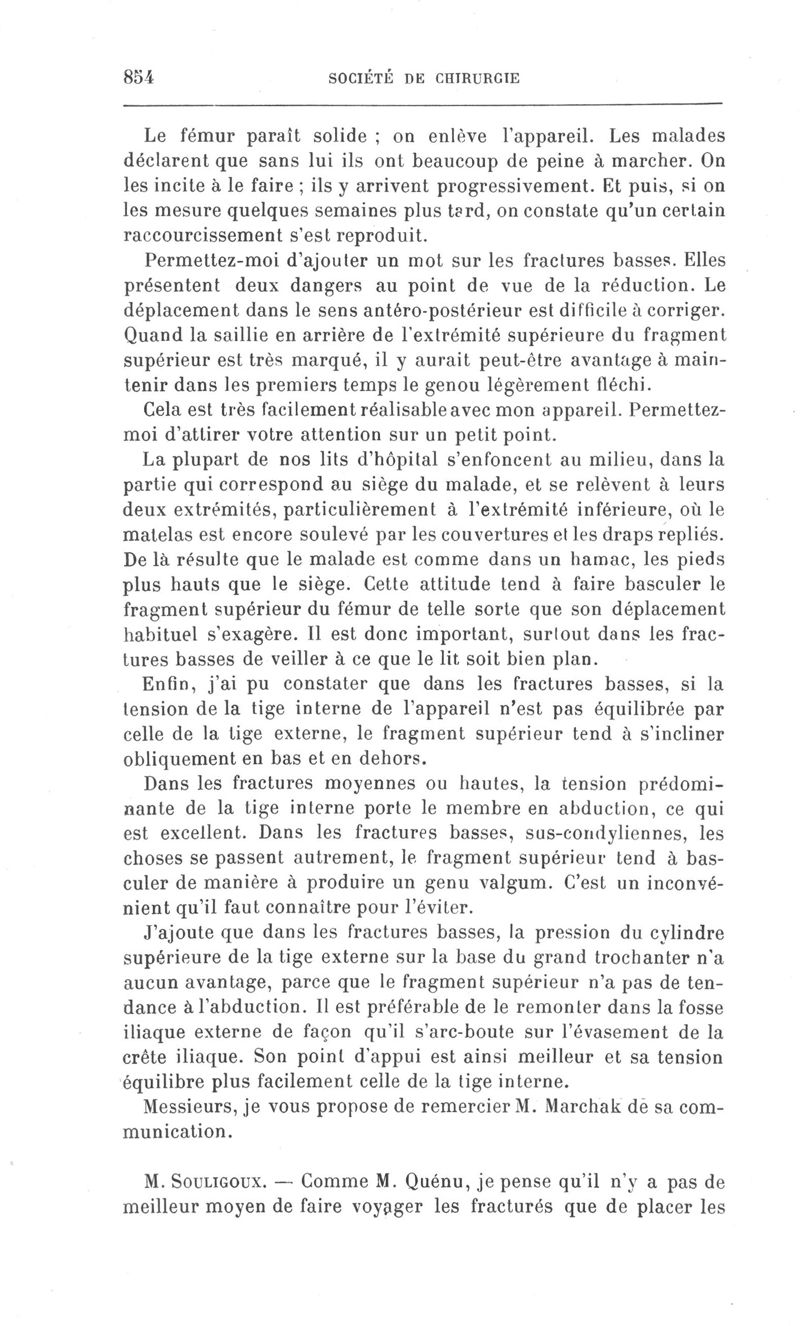 854 SOCIÉTÉ DE CHIRURGIE

Le fémur paraît solide ; on enlève l'appareil. Les malades déclarent que sans lui ils ont beaucoup de peine à marcher. On les incite à le faire ; ils y arrivent progressivement. Et puis, si on les mesure quelques semaines plus tard, on constate qu'un certain raccourcissement s'est reproduit.

Permettez-moi d'ajouter un mot sur les fractures basses. Elles présentent deux dangers au point de vue de la réduction. Le déplacement dans le sens antéro-postérieur est difficile à corriger. Quand la saillie en arrière de l'extrémité supérieure du fragment supérieur est très marqué, il y aurait peut-être avantage à maintenir dans les premiers temps le genou légèrement fléchi.

Cela est très facilement réalisable avec mon appareil. Permettez-moi d'attirer votre attention sur un petit point.

La plupart de nos lits d'hôpital s'enfoncent au milieu, dans la partie qui correspond au siège du malade, et se relèvent à leurs deux extrémités, particulièrement à l'extrémité inférieure, où le matelas est encore soulevé par les couvertures et les draps repliés. De là résulte que le malade est comme dans un hamac, les pieds plus hauts que le siège. Cette attitude tend à faire basculer le fragment supérieur du fémur de telle sorte que son déplacement habituel s'exagère. Il est donc important, surtout dans les fractures basses de veiller à ce que le lit soit bien plan.

Enfin, j'ai pu constater que dans les fractures basses, si la tension de la tige interne de l'appareil n'est pas équilibrée par celle de la tige externe, le fragment supérieur tend à s'incliner obliquement en bas et en dehors.

Dans les fractures moyennes ou hautes, la tension prédominante de la tige interne porte le membre en abduction, ce qui est excellent. Dans les fractures basses, sus-condyliennes, les choses se passent autrement, le fragment supérieur tend à basculer de manière à produire un genu valgum. C'est un inconvénient qu'il faut connaître pour l'éviter.

J'ajoute que dans les fractures basses, la pression du cylindre supérieure de la tige externe sur la base du grand trochanter n'a aucun avantage, parce que le fragment supérieur n'a pas de tendance à l'abduction. Il est préférable de le remonter dans la fosse iliaque externe de façon qu'il s'arc-boute sur l'évasement de la crête iliaque. Son point d'appui est ainsi meilleur et sa tension équilibre plus facilement celle de la tige interne.

Messieurs, je vous propose de remercier M. Marchak de sa communication.

M. Souligoux. — Comme M. Quénu, je pense qu'il n'y a pas de meilleur moyen de faire voyager les fracturés que de placer les